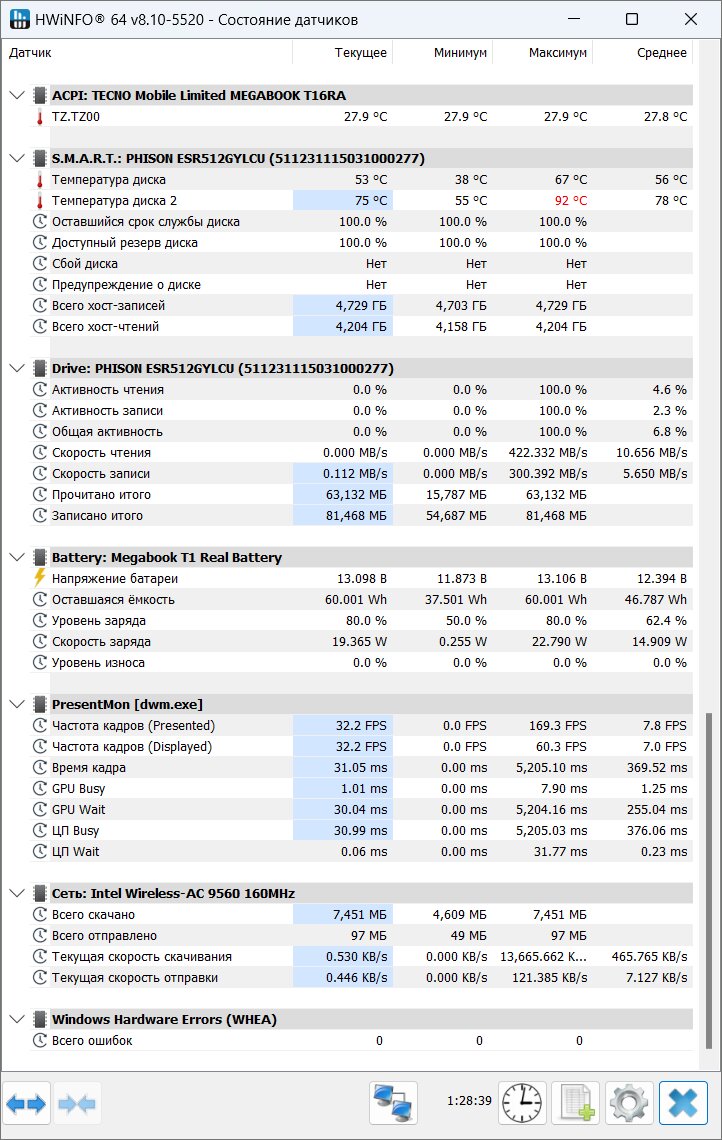 HWiNFO® 64 v8.10-5520 - Состояние датчиков

| Датчик | Текущее | Минимум | Максимум | Среднее |
|---|---|---|---|---|
| ACPI: TECNO Mobile Limited MEGABOOK T16RA | | | | |
| TZ.TZ00 | 27.9 °C | 27.9 °C | 27.9 °C | 27.8 °C |
| S.M.A.R.T.: PHISON ESR512GYLCU (511231115031000277) | | | | |
| Температура диска | 53 °C | 38 °C | 67 °C | 56 °C |
| Температура диска 2 | 75 °C | 55 °C | 92 °C | 78 °C |
| Оставшийся срок службы диска | 100.0 % | 100.0 % | 100.0 % | |
| Доступный резерв диска | 100.0 % | 100.0 % | 100.0 % | |
| Сбой диска | Нет | Нет | Нет | |
| Предупреждение о диске | Нет | Нет | Нет | |
| Всего хост-записей | 4,729 ГБ | 4,703 ГБ | 4,729 ГБ | |
| Всего хост-чтений | 4,204 ГБ | 4,158 ГБ | 4,204 ГБ | |
| Drive: PHISON ESR512GYLCU (511231115031000277) | | | | |
| Активность чтения | 0.0 % | 0.0 % | 100.0 % | 4.6 % |
| Активность записи | 0.0 % | 0.0 % | 100.0 % | 2.3 % |
| Общая активность | 0.0 % | 0.0 % | 100.0 % | 6.8 % |
| Скорость чтения | 0.000 MB/s | 0.000 MB/s | 422.332 MB/s | 10.656 MB/s |
| Скорость записи | 0.112 MB/s | 0.000 MB/s | 300.392 MB/s | 5.650 MB/s |
| Прочитано итого | 63,132 МБ | 15,787 МБ | 63,132 МБ | |
| Записано итого | 81,468 МБ | 54,687 МБ | 81,468 МБ | |
| Battery: Megabook T1 Real Battery | | | | |
| Напряжение батареи | 13.098 В | 11.873 В | 13.106 В | 12.394 В |
| Оставшаяся ёмкость | 60.001 Wh | 37.501 Wh | 60.001 Wh | 46.787 Wh |
| Уровень заряда | 80.0 % | 50.0 % | 80.0 % | 62.4 % |
| Скорость заряда | 19.365 W | 0.255 W | 22.790 W | 14.909 W |
| Уровень износа | 0.0 % | 0.0 % | 0.0 % | 0.0 % |
| PresentMon [dwm.exe] | | | | |
| Частота кадров (Presented) | 32.2 FPS | 0.0 FPS | 169.3 FPS | 7.8 FPS |
| Частота кадров (Displayed) | 32.2 FPS | 0.0 FPS | 60.3 FPS | 7.0 FPS |
| Время кадра | 31.05 ms | 0.00 ms | 5,205.10 ms | 369.52 ms |
| GPU Busy | 1.01 ms | 0.00 ms | 7.90 ms | 1.25 ms |
| GPU Wait | 30.04 ms | 0.00 ms | 5,204.16 ms | 255.04 ms |
| ЦП Busy | 30.99 ms | 0.00 ms | 5,205.03 ms | 376.06 ms |
| ЦП Wait | 0.06 ms | 0.00 ms | 31.77 ms | 0.23 ms |
| Сеть: Intel Wireless-AC 9560 160MHz | | | | |
| Всего скачано | 7,451 МБ | 4,609 МБ | 7,451 МБ | |
| Всего отправлено | 97 МБ | 49 МБ | 97 МБ | |
| Текущая скорость скачивания | 0.530 KB/s | 0.000 KB/s | 13,665.662 K... | 465.765 KB/s |
| Текущая скорость отправки | 0.446 KB/s | 0.000 KB/s | 121.385 KB/s | 7.127 KB/s |
| Windows Hardware Errors (WHEA) | | | | |
| Всего ошибок | 0 | 0 | 0 | |

1:28:39